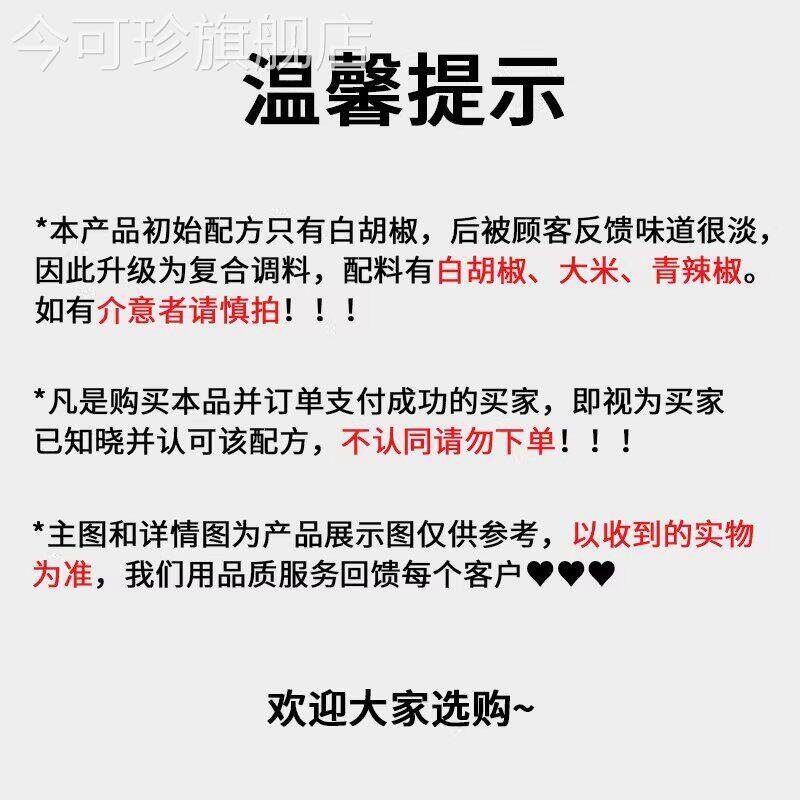 温馨提示

*本产品初始配方只有白胡椒，后被顾客反馈味道很淡，因此升级为复合调料，配料有白胡椒、大米、青辣椒。如有介意者请慎拍！！！

*凡是购买本品并订单支付成功的买家，即视为买家已知晓并认可该配方，不认同请勿下单！！！

*主图和详情图为产品展示图仅供参考，以收到的实物为准，我们用品质服务回馈每个客户♥♥♥

欢迎大家选购~

今可珍旗舰店